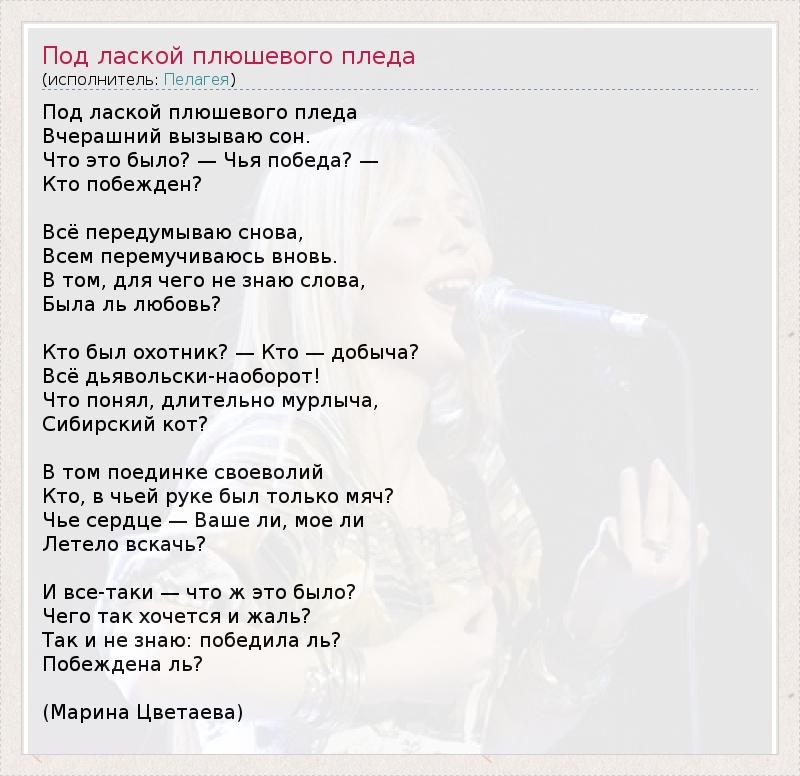 Под лаской плюшевого пледа
(исполнитель: Пелагея)

Под лаской плюшевого пледа
Вчерашний вызываю сон.
Что это было? — Чья победа? —
Кто побежден?

Всё передумываю снова,
Всем перемучиваюсь вновь.
В том, для чего не знаю слова,
Была ль любовь?

Кто был охотник? — Кто — добыча?
Всё дьявольски-наоборот!
Что понял, длительно мурлыча,
Сибирский кот?

В том поединке своеволий
Кто, в чьей руке был только мяч?
Чье сердце — Ваше ли, мое ли
Летело вскачь?

И все-таки — что ж это было?
Чего так хочется и жаль?
Так и не знаю: победила ль?
Побеждена ль?

(Марина Цветаева)